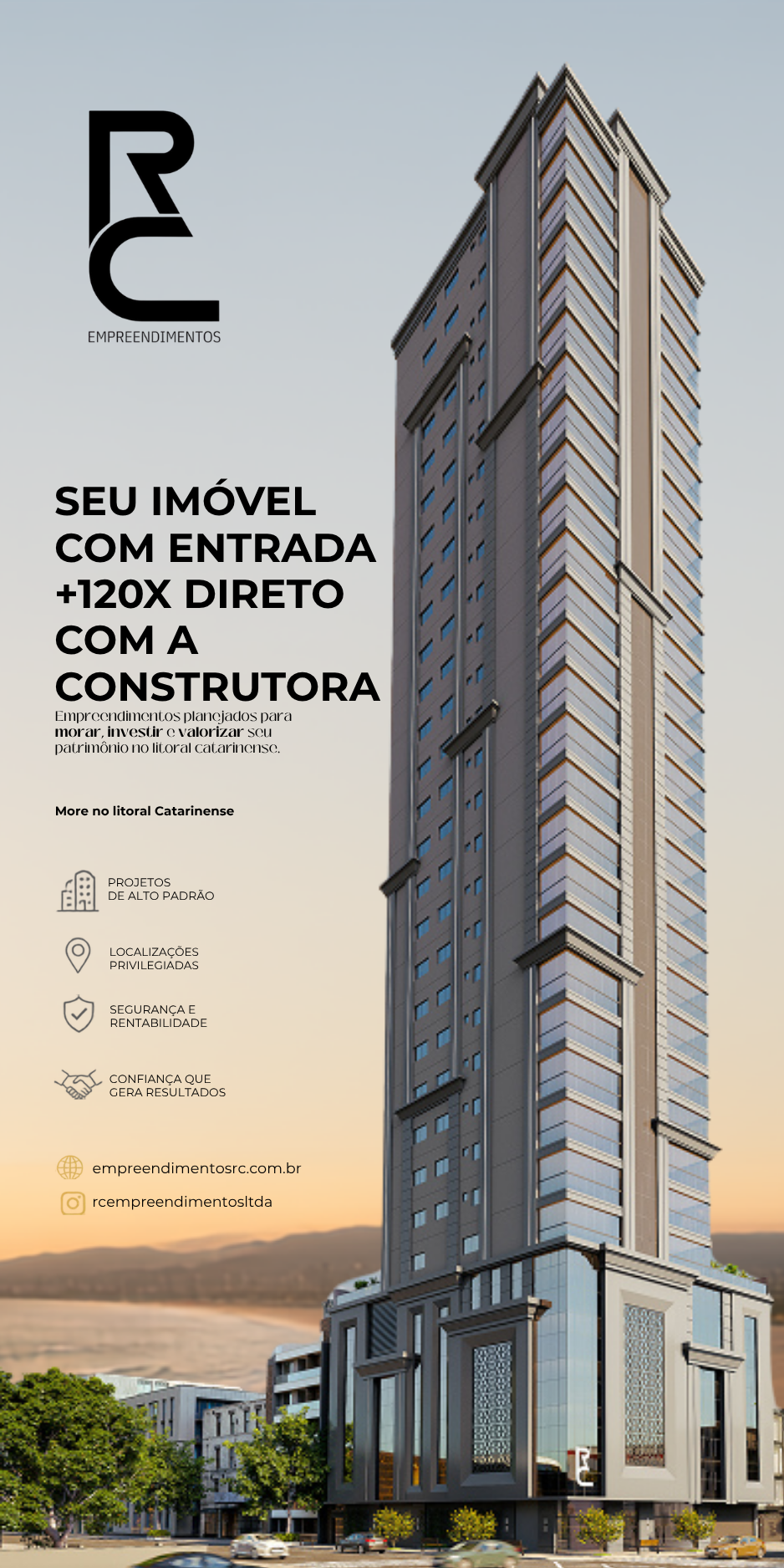 RC
EMPREENDIMENTOS

SEU IMÓVEL COM ENTRADA +120X DIRETO COM A CONSTRUTORA

Empreendimentos planejados para morar, investir e valorizar seu patrimônio no litoral catarinense.

More no litoral Catarinense

PROJETOS DE ALTO PADRÃO

LOCALIZAÇÕES PRIVILEGIADAS

SEGURANÇA E RENTABILIDADE

CONFIANÇA QUE GERA RESULTADOS

empreendimentosrc.com.br

rcempreendimentosltda

RC